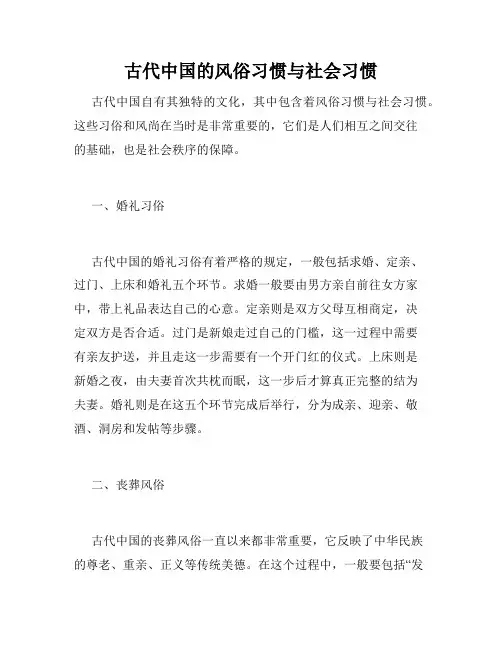 古代中国的风俗习惯与社会习惯

古代中国自有其独特的文化，其中包含着风俗习惯与社会习惯。这些习俗和风尚在当时是非常重要的，它们是人们相互之间交往的基础，也是社会秩序的保障。

一、婚礼习俗

古代中国的婚礼习俗有着严格的规定，一般包括求婚、定亲、过门、上床和婚礼五个环节。求婚一般要由男方亲自前往女方家中，带上礼品表达自己的心意。定亲则是双方父母互相商定，决定双方是否合适。过门是新娘走过自己的门槛，这一过程中需要有亲友护送，并且走这一步需要有一个开门红的仪式。上床则是新婚之夜，由夫妻首次共枕而眠，这一步后才算真正完整的结为夫妻。婚礼则是在这五个环节完成后举行，分为成亲、迎亲、敬酒、洞房和发帖等步骤。

二、丧葬风俗

古代中国的丧葬风俗一直以来都非常重要，它反映了中华民族的尊老、重亲、正义等传统美德。在这个过程中，一般要包括“发